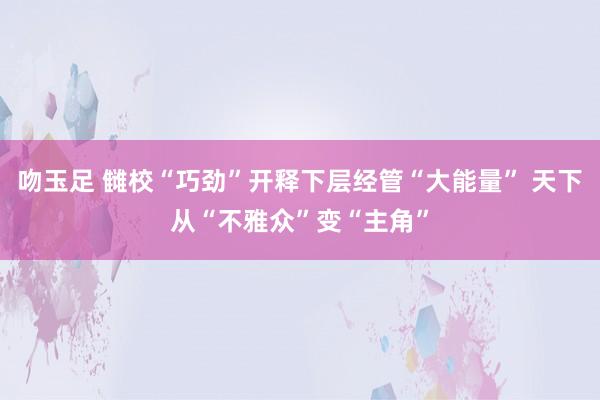 吻玉足 雠校“巧劲”开释下层经管“大能量” 天下从“不雅众”变“主角”